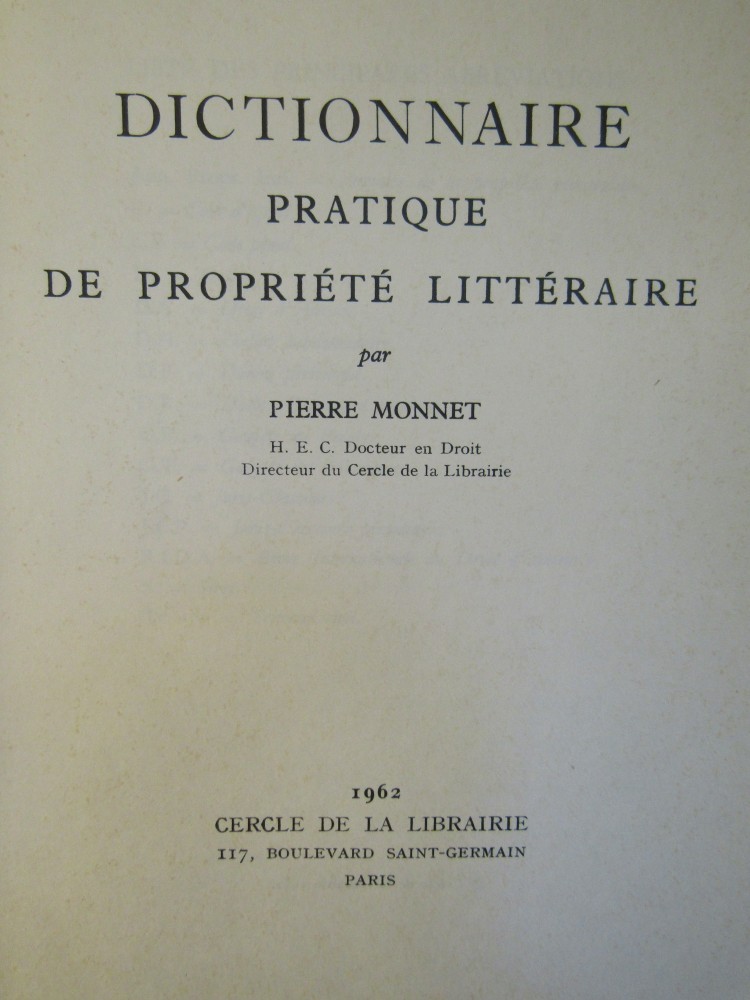 DICTIONNAIRE

PRATIQUE

DE PROPRIÉTÉ LITTÉRAIRE

par

PIERRE MONNET

H. E. C. Docteur en Droit
Directeur du Cercle de la Librairie

1962
CERCLE DE LA LIBRAIRIE
117, BOULEVARD SAINT-GERMAIN
PARIS